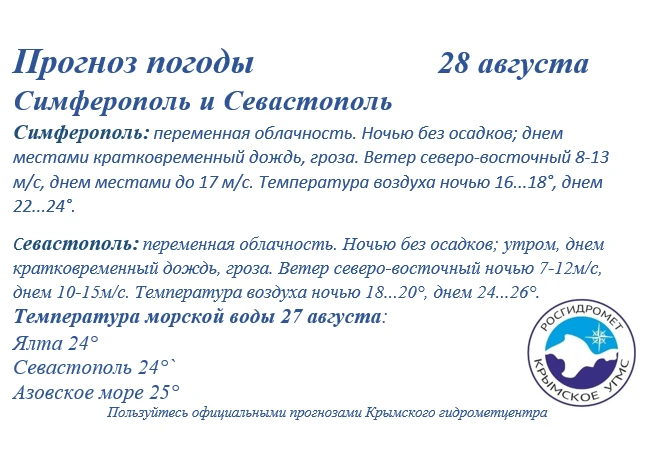 Прогноз погоды 28 августа
Симферополь и Севастополь

Симферополь: переменная облачность. Ночью без осадков; днем местами кратковременный дождь, гроза. Ветер северо-восточный 8-13 м/с, днем местами до 17 м/с. Температура воздуха ночью 16...18°, днем 22...24°.

Севастополь: переменная облачность. Ночью без осадков; утром, днем кратковременный дождь, гроза. Ветер северо-восточный ночью 7-12м/с, днем 10-15м/с. Температура воздуха ночью 18...20°, днем 24...26°.

Температура морской воды 27 августа:
Ялта 24°
Севастополь 24°`
Азовское море 25°

РОСГИДРОМЕТ
КРЫМСКОЕ УГМС

Пользуйтесь официальными прогнозами Крымского гидрометцентра